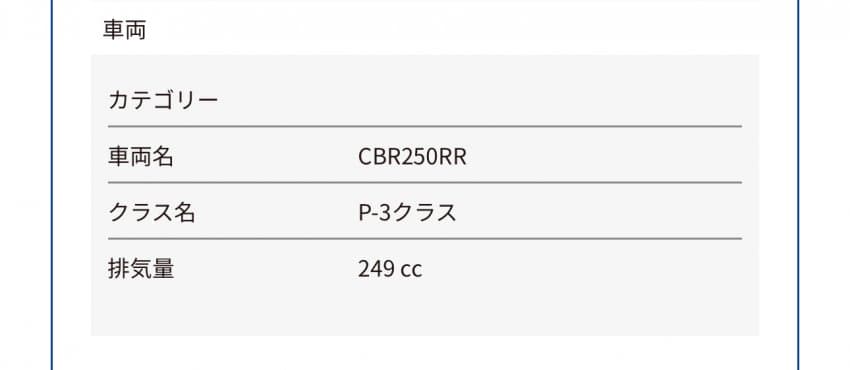 車両

| カテゴリー | |
|---|---|
| 車両名 | CBR250RR |
| クラス名 | P-3クラス |
| 排気量 | 249 cc |